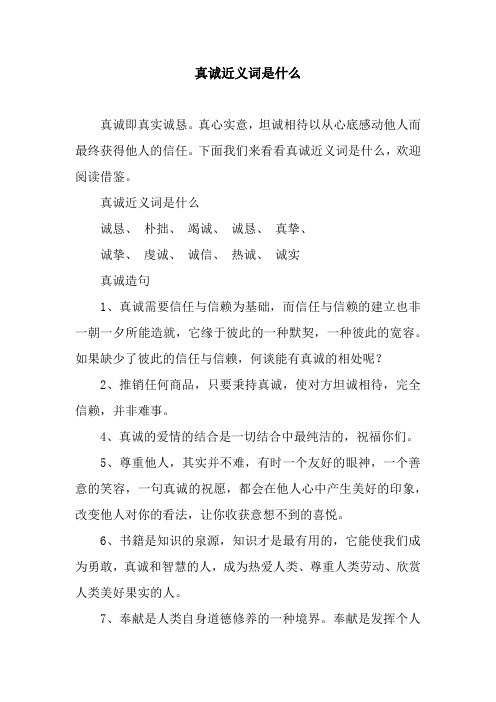 真诚近义词是什么

真诚即真实诚恳。真心实意，坦诚相待以从心底感动他人而最终获得他人的信任。下面我们来看看真诚近义词是什么，欢迎阅读借鉴。

真诚近义词是什么

诚恳、 朴拙、 竭诚、 诚恳、 真挚、

诚挚、 虔诚、 诚信、 热诚、 诚实

真诚造句

1、真诚需要信任与信赖为基础，而信任与信赖的建立也非一朝一夕所能造就，它缘于彼此的一种默契，一种彼此的宽容。如果缺少了彼此的信任与信赖，何谈能有真诚的相处呢？

2、推销任何商品，只要秉持真诚，使对方坦诚相待，完全信赖，并非难事。

4、真诚的爱情的结合是一切结合中最纯洁的，祝福你们。

5、尊重他人，其实并不难，有时一个友好的眼神，一个善意的笑容，一句真诚的祝愿，都会在他人心中产生美好的印象，改变他人对你的看法，让你收获意想不到的喜悦。

6、书籍是知识的泉源，知识才是最有用的，它能使我们成为勇敢，真诚和智慧的人，成为热爱人类、尊重人类劳动、欣赏人类美好果实的人。

7、奉献是人类自身道德修养的一种境界。奉献是发挥个人